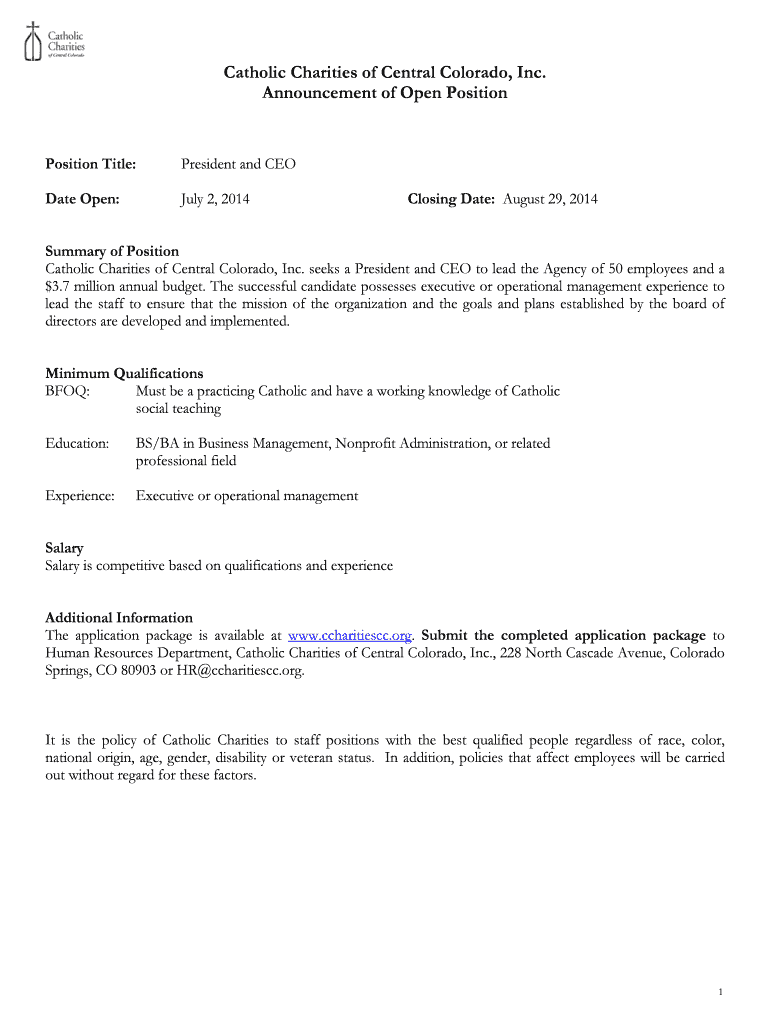 Catholic Charities of Central Colorado

Catholic Charities of Central Colorado, Inc.
Announcement of Open Position

Position Title: President and CEO

Date Open: July 2, 2014 Closing Date: August 29, 2014

Summary of Position
Catholic Charities of Central Colorado, Inc. seeks a President and CEO to lead the Agency of 50 employees and a \$3.7 million annual budget. The successful candidate possesses executive or operational management experience to lead the staff to ensure that the mission of the organization and the goals and plans established by the board of directors are developed and implemented.

Minimum Qualifications
BFOQ: Must be a practicing Catholic and have a working knowledge of Catholic social teaching

Education: BS/BA in Business Management, Nonprofit Administration, or related professional field

Experience: Executive or operational management

Salary
Salary is competitive based on qualifications and experience

Additional Information
The application package is available at www.ccharitiescc.org. Submit the completed application package to Human Resources Department, Catholic Charities of Central Colorado, Inc., 228 North Cascade Avenue, Colorado Springs, CO 80903 or HR@ccharitiescc.org.

It is the policy of Catholic Charities to staff positions with the best qualified people regardless of race, color, national origin, age, gender, disability or veteran status. In addition, policies that affect employees will be carried out without regard for these factors.

1